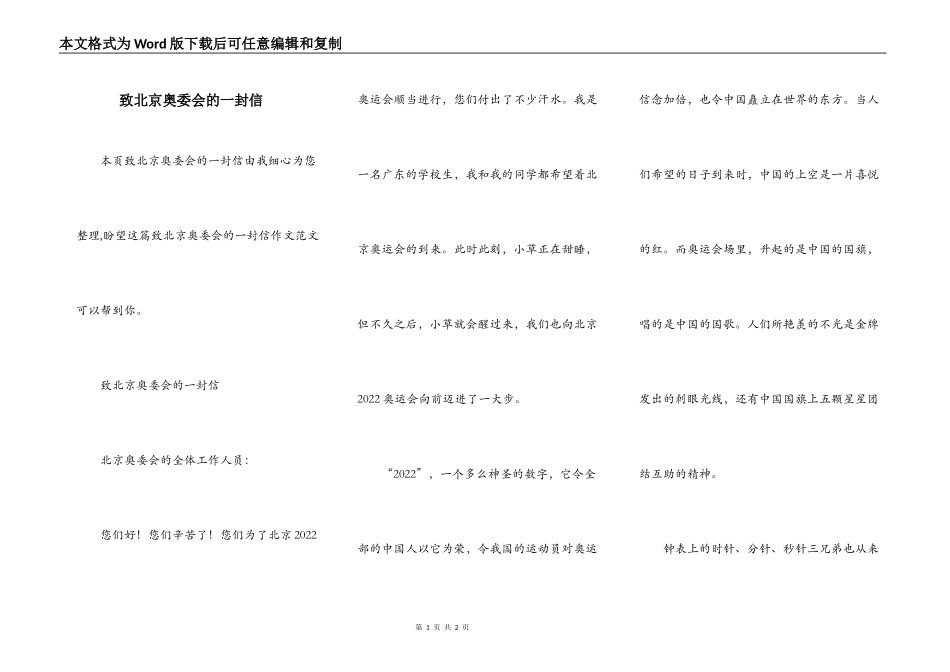 本文格式为Word版下载后可任意编辑和复制

致北京奥委会的一封信

本页致北京奥委会的一封信由我细心为您整理,盼望这篇致北京奥委会的一封信作文范文可以帮到你。

致北京奥委会的一封信

北京奥委会的全体工作人员：

您们好！您们辛苦了！您们为了北京2022奥运会顺当进行，您们付出了不少汗水。我是一名广东的学校生，我和我的同学都希望着北京奥运会的到来。此时此刻，小草正在甜睡，但不久之后，小草就会醒过来，我们也向北京2022奥运会向前迈进了一大步。

“2022”，一个多么神圣的数字，它令全部的中国人以它为荣，令我国的运动员对奥运信念加倍，也令中国矗立在世界的东方。当人们希望的日子到来时，中国的上空是一片喜悦的红。而奥运会场里，升起的是中国的国旗，唱的是中国的国歌。人们所艳羡的不光是金牌发出的刺眼光线，还有中国国旗上五颗星星团结互助的精神。

钟表上的时针、分针、秒针三兄弟也从来

第 1 页 共 2 页